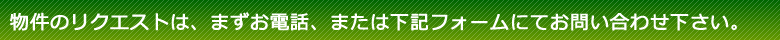 物件のリクエストは、まずお電話、または下記フォームにてお問い合わせ下さい。